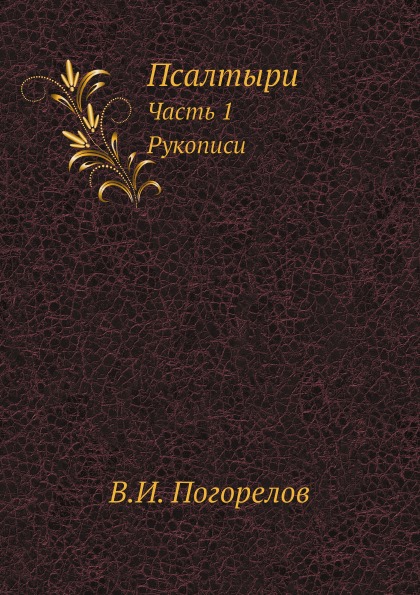 Псалтыри
Часть 1
Рукописи

В.И. Погорелов